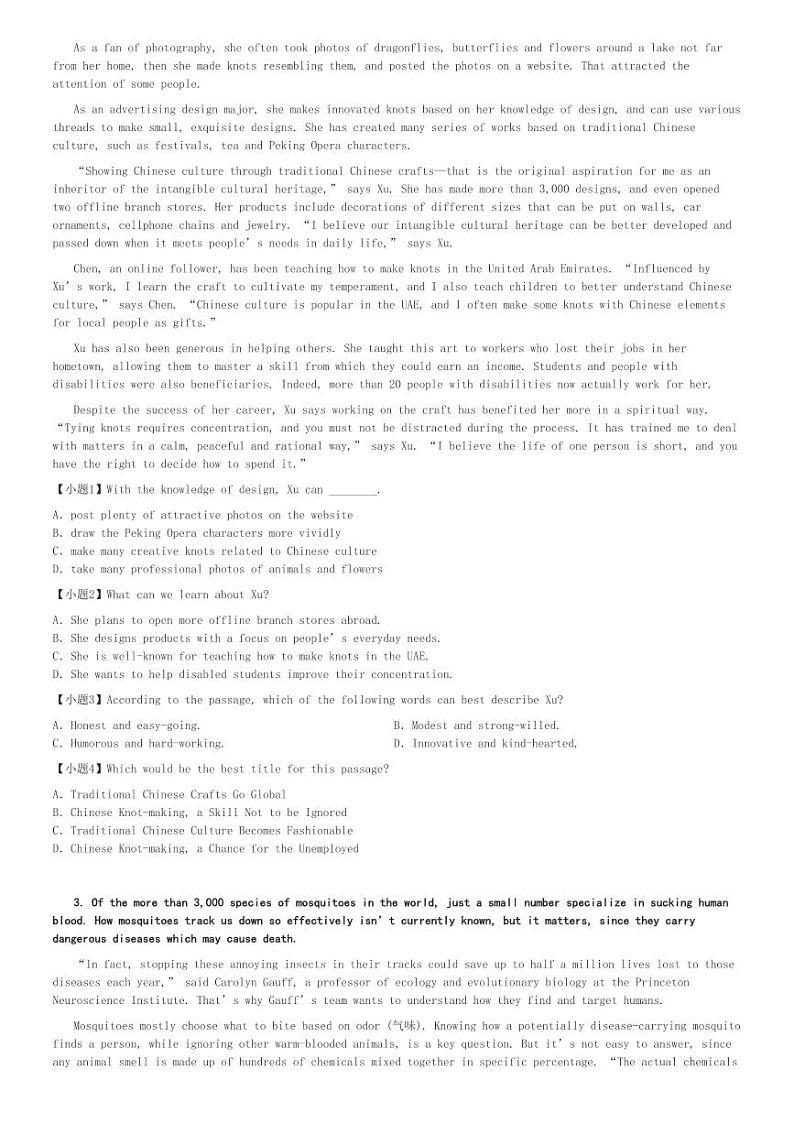 As a fan of photography, she often took photos of dragonflies, butterflies and flowers around a lake not far from her home, then she made knots resembling them, and posted the photos on a website. That attracted the attention of some people.

As an advertising design major, she makes innovated knots based on her knowledge of design, and can use various threads to make small, exquisite designs. She has created many series of works based on traditional Chinese culture, such as festivals, tea and Peking Opera characters.

“Showing Chinese culture through traditional Chinese crafts—that is the original aspiration for me as an inheritor of the intangible cultural heritage,” says Xu. She has made more than 3,000 designs, and even opened two offline branch stores. Her products include decorations of different sizes that can be put on walls, car ornaments, cellphone chains and jewelry. “I believe our intangible cultural heritage can be better developed and passed down when it meets people’s needs in daily life,” says Xu.

Chen, an online follower, has been teaching how to make knots in the United Arab Emirates. “Influenced by Xu’s work, I learn the craft to cultivate my temperament, and I also teach children to better understand Chinese culture,” says Chen. “Chinese culture is popular in the UAE, and I often make some knots with Chinese elements for local people as gifts.”

Xu has also been generous in helping others. She taught this art to workers who lost their jobs in her hometown, allowing them to master a skill from which they could earn an income. Students and people with disabilities were also beneficiaries. Indeed, more than 20 people with disabilities now actually work for her.

Despite the success of her career, Xu says working on the craft has benefited her more in a spiritual way. “Tying knots requires concentration, and you must not be distracted during the process. It has trained me to deal with matters in a calm, peaceful and rational way,” says Xu. “I believe the life of one person is short, and you have the right to decide how to spend it.”

【小题1】With the knowledge of design, Xu can ________.

A. post plenty of attractive photos on the website
B. draw the Peking Opera characters more vividly
C. make many creative knots related to Chinese culture
D. take many professional photos of animals and flowers

【小题2】What can we learn about Xu?

A. She plans to open more offline branch stores abroad.
B. She designs products with a focus on people’s everyday needs.
C. She is well-known for teaching how to make knots in the UAE.
D. She wants to help disabled students improve their concentration.

【小题3】According to the passage, which of the following words can best describe Xu?

A. Honest and easy-going.
B. Modest and strong-willed.
C. Humorous and hard-working.
D. Innovative and kind-hearted.

【小题4】Which would be the best title for this passage?

A. Traditional Chinese Crafts Go Global
B. Chinese Knot-making, a Skill Not to be Ignored
C. Traditional Chinese Culture Becomes Fashionable
D. Chinese Knot-making, a Chance for the Unemployed

3. Of the more than 3,000 species of mosquitoes in the world, just a small number specialize in sucking human blood. How mosquitoes track us down so effectively isn’t currently known, but it matters, since they carry dangerous diseases which may cause death.

“In fact, stopping these annoying insects in their tracks could save up to half a million lives lost to those diseases each year,” said Carolyn Gauff, a professor of ecology and evolutionary biology at the Princeton Neuroscience Institute. That’s why Gauff’s team wants to understand how they find and target humans.

Mosquitoes mostly choose what to bite based on odor (气味). Knowing how a potentially disease-carrying mosquito finds a person, while ignoring other warm-blooded animals, is a key question. But it’s not easy to answer, since any animal smell is made up of hundreds of chemicals mixed together in specific percentage. “The actual chemicals